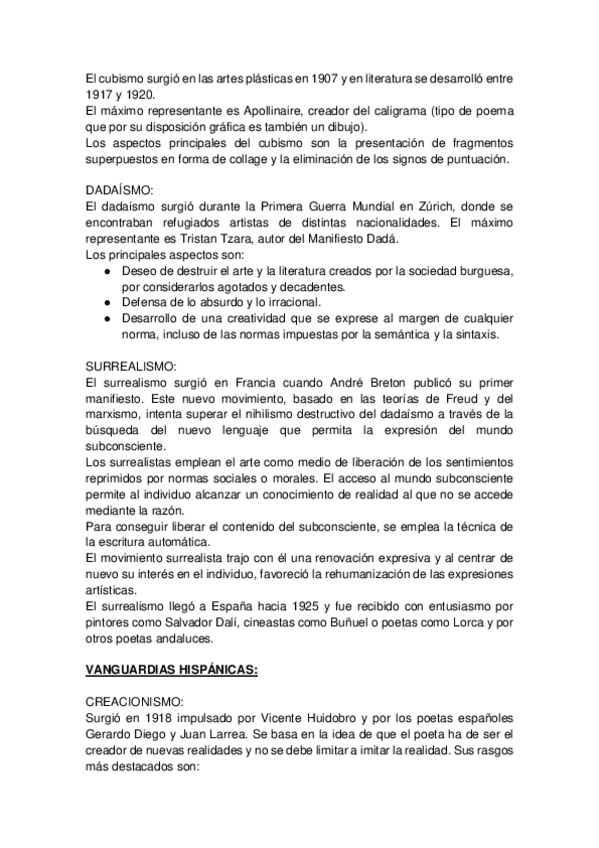 El cubismo surgió en las artes plásticas en 1907 y en literatura se desarrolló entre 1917 y 1920.
El máximo representante es Apollinaire, creador del caligrama (tipo de poema que por su disposición gráfica es también un dibujo).
Los aspectos principales del cubismo son la presentación de fragmentos superpuestos en forma de collage y la eliminación de los signos de puntuación.

DADAÍSMO:
El dadaísmo surgió durante la Primera Guerra Mundial en Zúrich, donde se encontraban refugiados artistas de distintas nacionalidades. El máximo representante es Tristan Tzara, autor del Manifiesto Dadá.
Los principales aspectos son:
● Deseo de destruir el arte y la literatura creados por la sociedad burguesa, por considerarlos agotados y decadentes.
● Defensa de lo absurdo y lo irracional.
● Desarrollo de una creatividad que se exprese al margen de cualquier norma, incluso de las normas impuestas por la semántica y la sintaxis.

SURREALISMO:
El surrealismo surgió en Francia cuando André Breton publicó su primer manifiesto. Este nuevo movimiento, basado en las teorías de Freud y del marxismo, intenta superar el nihilismo destructivo del dadaísmo a través de la búsqueda del nuevo lenguaje que permita la expresión del mundo subconsciente.
Los surrealistas emplean el arte como medio de liberación de los sentimientos reprimidos por normas sociales o morales. El acceso al mundo subconsciente permite al individuo alcanzar un conocimiento de realidad al que no se accede mediante la razón.
Para conseguir liberar el contenido del subconsciente, se emplea la técnica de la escritura automática.
El movimiento surrealista trajo con él una renovación expresiva y al centrar de nuevo su interés en el individuo, favoreció la rehumanización de las expresiones artísticas.
El surrealismo llegó a España hacia 1925 y fue recibido con entusiasmo por pintores como Salvador Dalí, cineastas como Buñuel o poetas como Lorca y por otros poetas andaluces.

VANGUARDIAS HISPÁNICAS:

CREACIONISMO:
Surgió en 1918 impulsado por Vicente Huidobro y por los poetas españoles Gerardo Diego y Juan Larrea. Se basa en la idea de que el poeta ha de ser el creador de nuevas realidades y no se debe limitar a imitar la realidad. Sus rasgos más destacados son: